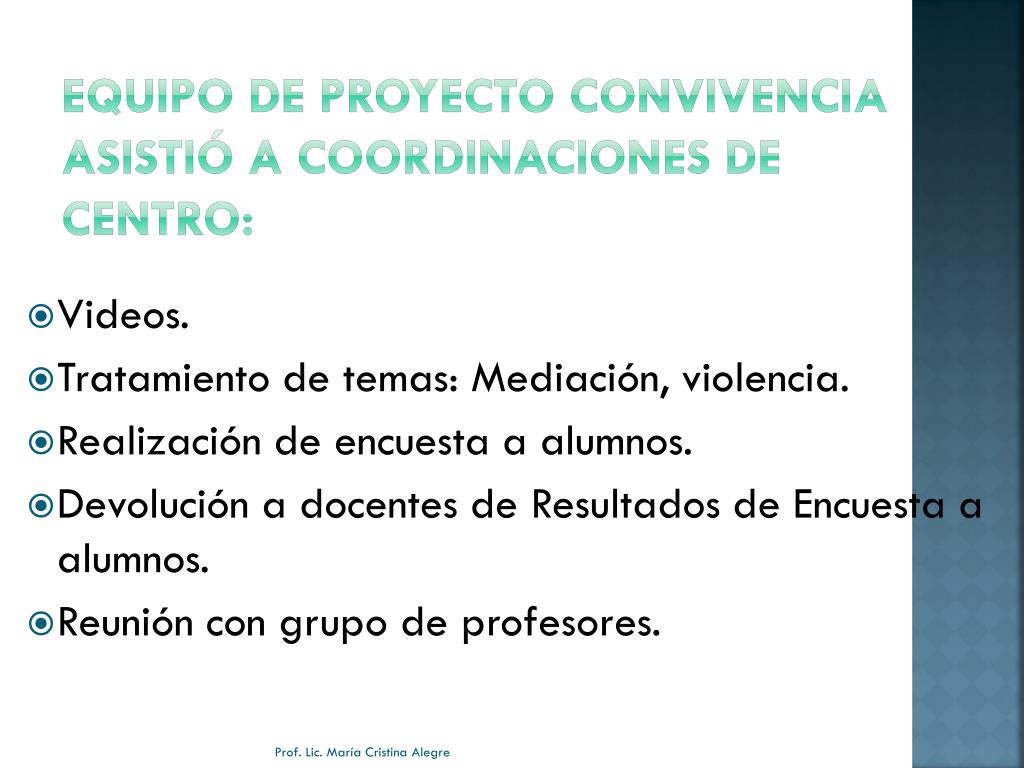 EQUIPO DE PROYECTO CONVIVENCIA ASISTIÓ A COORDINACIONES DE CENTRO:

Videos.

Tratamiento de temas: Mediación, violencia.

Realización de encuesta a alumnos.

Devolución a docentes de Resultados de Encuesta a alumnos.

Reunión con grupo de profesores.

Prof. Lic. María Cristina Alegre